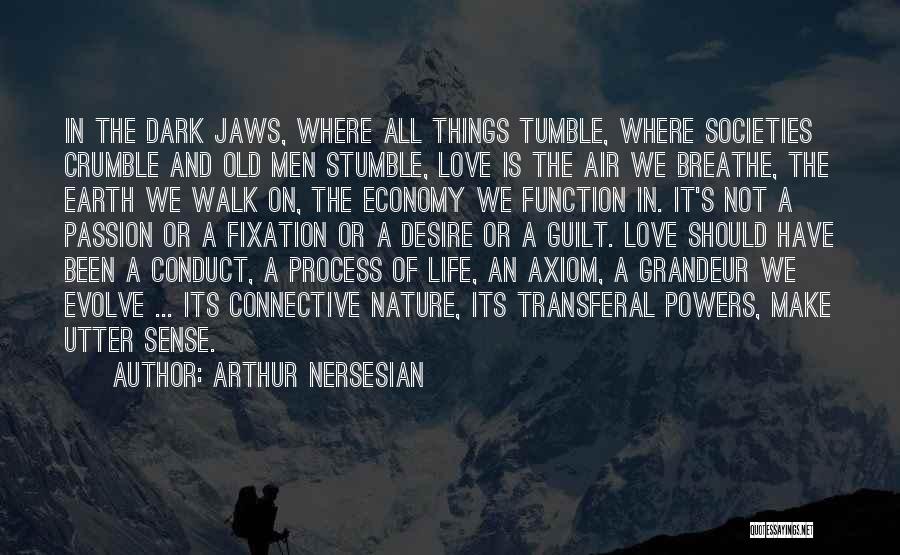 IN THE DARK JAWS, WHERE ALL THINGS TUMBLE, WHERE SOCIETIES CRUMBLE AND OLD MEN STUMBLE, LOVE IS THE AIR WE BREATHE, THE EARTH WE WALK ON, THE ECONOMY WE FUNCTION IN. IT'S NOT A PASSION OR A FIXATION OR A DESIRE OR A GUILT. LOVE SHOULD HAVE BEEN A CONDUCT, A PROCESS OF LIFE, AN AXIOM, A GRANDEUR WE EVOLVE ... ITS CONNECTIVE NATURE, ITS TRANSFERAL POWERS, MAKE UTTER SENSE.

AUTHOR: ARTHUR NERSESIAN

QUOTESSAYINGS.NET